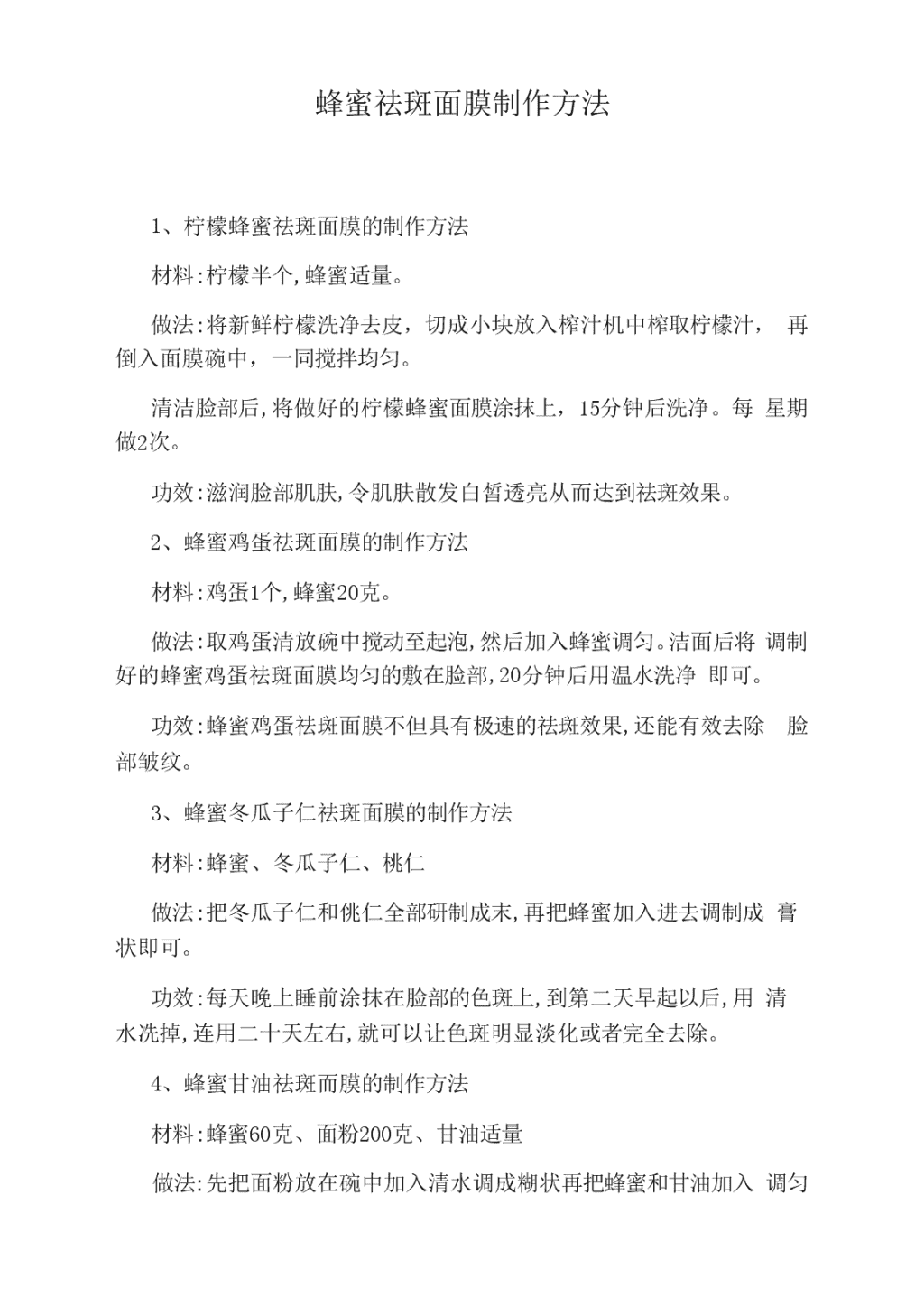 蜂蜜祛斑面膜制作方法

1、柠檬蜂蜜祛斑面膜的制作方法

材料:柠檬半个,蜂蜜适量。

做法:将新鲜柠檬洗净去皮，切成小块放入榨汁机中榨取柠檬汁， 再倒入面膜碗中，一同搅拌均匀。

清洁脸部后,将做好的柠檬蜂蜜面膜涂抹上，15分钟后洗净。每 星期做2次。

功效:滋润脸部肌肤,令肌肤散发白皙透亮从而达到祛斑效果。

2、蜂蜜鸡蛋祛斑面膜的制作方法

材料:鸡蛋1个,蜂蜜20克。

做法:取鸡蛋清放碗中搅动至起泡,然后加入蜂蜜调匀。洁面后将 调制好的蜂蜜鸡蛋祛斑面膜均匀的敷在脸部,20分钟后用温水洗净 即可。

功效:蜂蜜鸡蛋祛斑面膜不但具有极速的祛斑效果,还能有效去除 脸部皱纹。

3、蜂蜜冬瓜子仁祛斑面膜的制作方法

材料:蜂蜜、冬瓜子仁、桃仁

做法:把冬瓜子仁和佻仁全部研制成末,再把蜂蜜加入进去调制成 膏状即可。

功效:每天晚上睡前涂抹在脸部的色斑上,到第二天早起以后,用 清水洗掉,连用二十天左右,就可以让色斑明显淡化或者完全去除。

4、蜂蜜甘油祛斑而膜的制作方法

材料:蜂蜜60克、面粉200克、甘油适量

做法:先把面粉放在碗中加入清水调成糊状再把蜂蜜和甘油加入 调匀